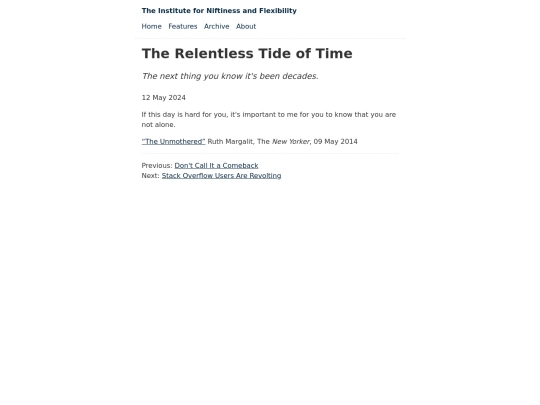 The Institute for Niftiness and Flexibility

Home Features Archive About

The Relentless Tide of Time

The next thing you know it's been decades.

12 May 2024

If this day is hard for you, it's important to me for you to know that you are not alone.

"The Unmothered" Ruth Margalit, The New Yorker, 09 May 2014

Previous: Don't Call It a Comeback
Next: Stack Overflow Users Are Revolting